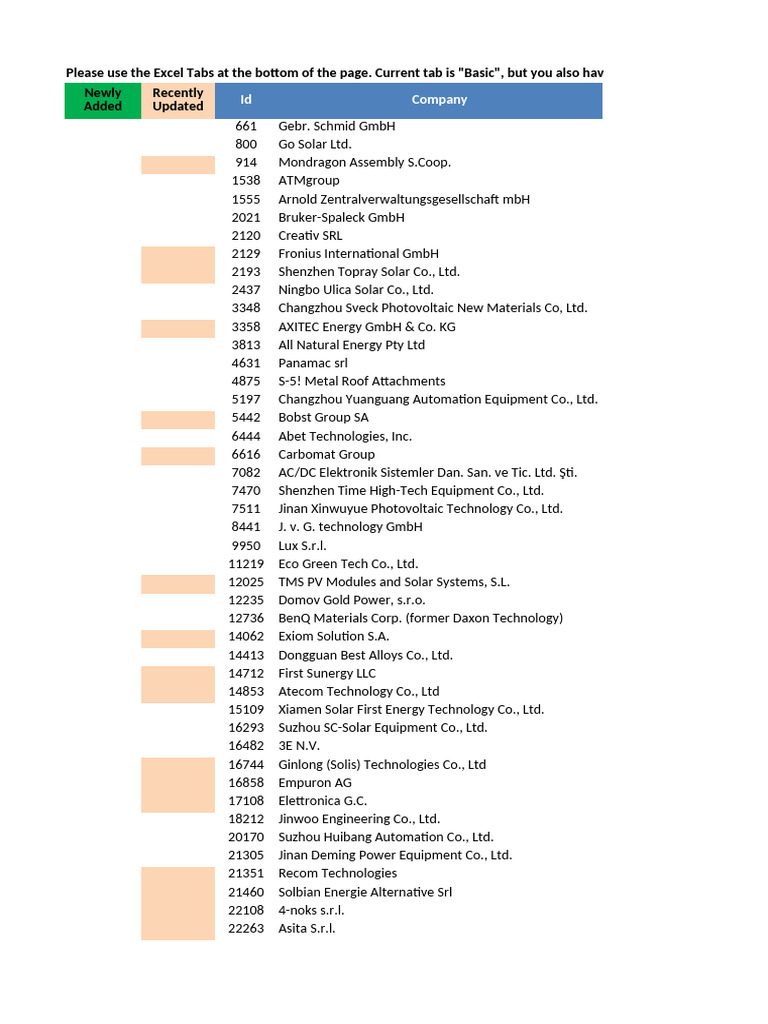 Please use the Excel Tabs at the bottom of the page. Current tab is "Basic", but you also hav

| Newly Added | Recently Updated | Id | Company |
|---|---|---|---|
| | | 661 | Gebr. Schmid GmbH |
| | | 800 | Go Solar Ltd. |
| | | 914 | Mondragon Assembly S.Coop. |
| | | 1538 | ATMgroup |
| | | 1555 | Arnold Zentralverwaltungsgesellschaft mbH |
| | | 2021 | Bruker-Spaleck GmbH |
| | | 2120 | Creativ SRL |
| | | 2129 | Fronius International GmbH |
| | | 2193 | Shenzhen Topray Solar Co., Ltd. |
| | | 2437 | Ningbo Ulica Solar Co., Ltd. |
| | | 3348 | Changzhou Sveck Photovoltaic New Materials Co, Ltd. |
| | | 3358 | AXITEC Energy GmbH & Co. KG |
| | | 3813 | All Natural Energy Pty Ltd |
| | | 4631 | Panamac srl |
| | | 4875 | S-5! Metal Roof Attachments |
| | | 5197 | Changzhou Yuanguang Automation Equipment Co., Ltd. |
| | | 5442 | Bobst Group SA |
| | | 6444 | Abet Technologies, Inc. |
| | | 6616 | Carbomat Group |
| | | 7082 | AC/DC Elektronik Sistemler Dan. San. ve Tic. Ltd. Şti. |
| | | 7470 | Shenzhen Time High-Tech Equipment Co., Ltd. |
| | | 7511 | Jinan Xinwuyue Photovoltaic Technology Co., Ltd. |
| | | 8441 | J. v. G. technology GmbH |
| | | 9950 | Lux S.r.l. |
| | | 11219 | Eco Green Tech Co., Ltd. |
| | | 12025 | TMS PV Modules and Solar Systems, S.L. |
| | | 12235 | Domov Gold Power, s.r.o. |
| | | 12736 | BenQ Materials Corp. (former Daxon Technology) |
| | | 14062 | Exiom Solution S.A. |
| | | 14413 | Dongguan Best Alloys Co., Ltd. |
| | | 14712 | First Sunergy LLC |
| | | 14853 | Atecom Technology Co., Ltd |
| | | 15109 | Xiamen Solar First Energy Technology Co., Ltd. |
| | | 16293 | Suzhou SC-Solar Equipment Co., Ltd. |
| | | 16482 | 3E N.V. |
| | | 16744 | Ginlong (Solis) Technologies Co., Ltd |
| | | 16858 | Empuron AG |
| | | 17108 | Elettronica G.C. |
| | | 18212 | Jinwoo Engineering Co., Ltd. |
| | | 20170 | Suzhou Huibang Automation Co., Ltd. |
| | | 21305 | Jinan Deming Power Equipment Co., Ltd. |
| | | 21351 | Recom Technologies |
| | | 21460 | Solbian Energie Alternative Srl |
| | | 22108 | 4-noks s.r.l. |
| | | 22263 | Asita S.r.l. |